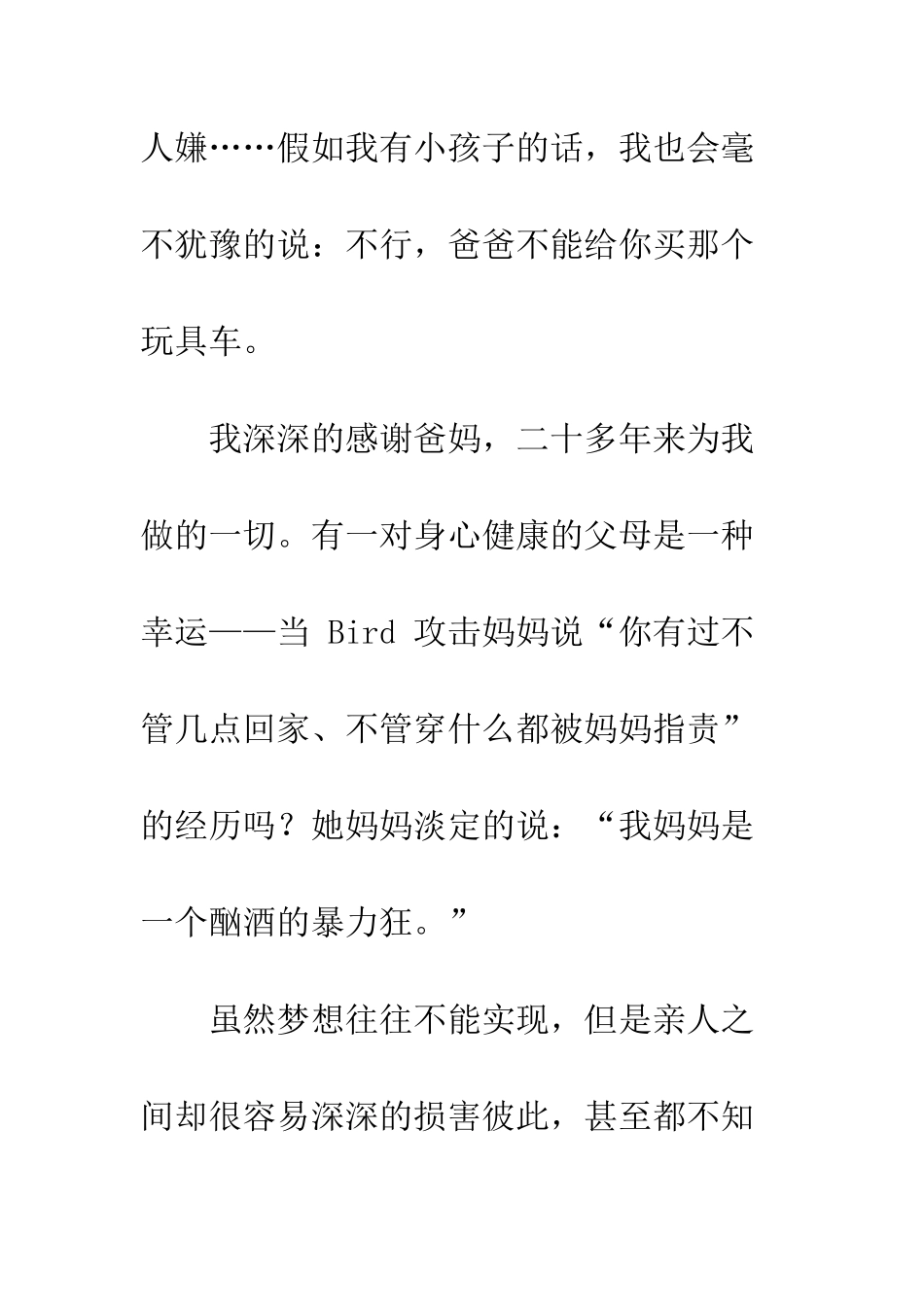 人嫌……假如我有小孩子的话，我也会毫不犹豫的说：不行，爸爸不能给你买那个玩具车。

我深深的感谢爸妈，二十多年来为我做的一切。有一对身心健康的父母是一种幸运——当 Bird 攻击妈妈说“你有过不管几点回家、不管穿什么都被妈妈指责”的经历吗？她妈妈淡定的说：“我妈妈是一个酗酒的暴力狂。”

虽然梦想往往不能实现，但是亲人之间却很容易深深的损害彼此，甚至都不知